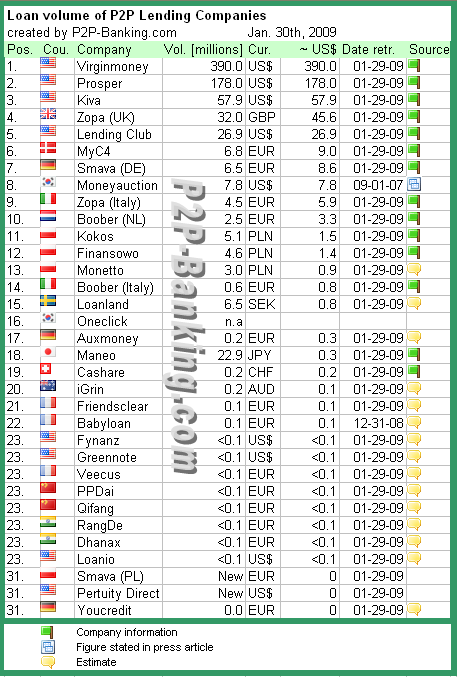 Loan volume of P2P Lending Companies
created by P2P-Banking.com Jan. 30th, 2009

| Pos. | Cou. | Company | Vol. [millions] | Cur. | ~ US$ | Date retr. | Source |
|---|---|---|---|---|---|---|---|
| 1. | | Virginmoney | 390.0 | US$ | 390.0 | 01-29-09 | |
| 2. | | Prosper | 178.0 | US$ | 178.0 | 01-29-09 | |
| 3. | | Kiva | 57.9 | US$ | 57.9 | 01-29-09 | |
| 4. | | Zopa (UK) | 32.0 | GBP | 45.6 | 01-29-09 | |
| 5. | | Lending Club | 26.9 | US$ | 26.9 | 01-29-09 | |
| 6. | | MyC4 | 6.8 | EUR | 9.0 | 01-29-09 | |
| 7. | | Smava (DE) | 6.5 | EUR | 8.6 | 01-29-09 | |
| 8. | | Moneyauction | 7.8 | US$ | 7.8 | 09-01-07 | |
| 9. | | Zopa (Italy) | 4.5 | EUR | 5.9 | 01-29-09 | |
| 10. | | Boober (NL) | 2.5 | EUR | 3.3 | 01-29-09 | |
| 11. | | Kokos | 5.1 | PLN | 1.5 | 01-29-09 | |
| 12. | | Finansowo | 4.6 | PLN | 1.4 | 01-29-09 | |
| 13. | | Monetto | 3.0 | PLN | 0.9 | 01-29-09 | |
| 14. | | Boober (Italy) | 0.6 | EUR | 0.8 | 01-29-09 | |
| 15. | | Loanland | 6.5 | SEK | 0.8 | 01-29-09 | |
| 16. | | Oneclick | n.a | | | | |
| 17. | | Auxmoney | 0.2 | EUR | 0.3 | 01-29-09 | |
| 18. | | Maneo | 22.9 | JPY | 0.3 | 01-29-09 | |
| 19. | | Cashare | 0.2 | CHF | 0.2 | 01-29-09 | |
| 20. | | iGrin | 0.2 | AUD | 0.1 | 01-29-09 | |
| 21. | | Friendsclear | 0.1 | EUR | 0.1 | 01-29-09 | |
| 22. | | Babyloan | 0.1 | EUR | 0.1 | 12-31-08 | |
| 23. | | Fynanz | <0.1 | US$ | <0.1 | 01-29-09 | |
| 23. | | Greennote | <0.1 | US$ | <0.1 | 01-29-09 | |
| 23. | | Veecus | <0.1 | EUR | <0.1 | 01-29-09 | |
| 23. | | PPDai | <0.1 | EUR | <0.1 | 01-29-09 | |
| 23. | | Qifang | <0.1 | EUR | <0.1 | 01-29-09 | |
| 23. | | RangDe | <0.1 | EUR | <0.1 | 01-29-09 | |
| 23. | | Dhanax | <0.1 | EUR | <0.1 | 01-29-09 | |
| 23. | | Loanio | <0.1 | US$ | <0.1 | 01-29-09 | |
| 31. | | Smava (PL) | New | EUR | 0 | 01-29-09 | |
| 31. | | Pertuity Direct | New | US$ | 0 | 01-29-09 | |
| 31. | | Youcredit | 0.0 | EUR | 0 | 01-29-09 | |

P2P-Banking.com

Company information
Figure stated in press article
Estimate